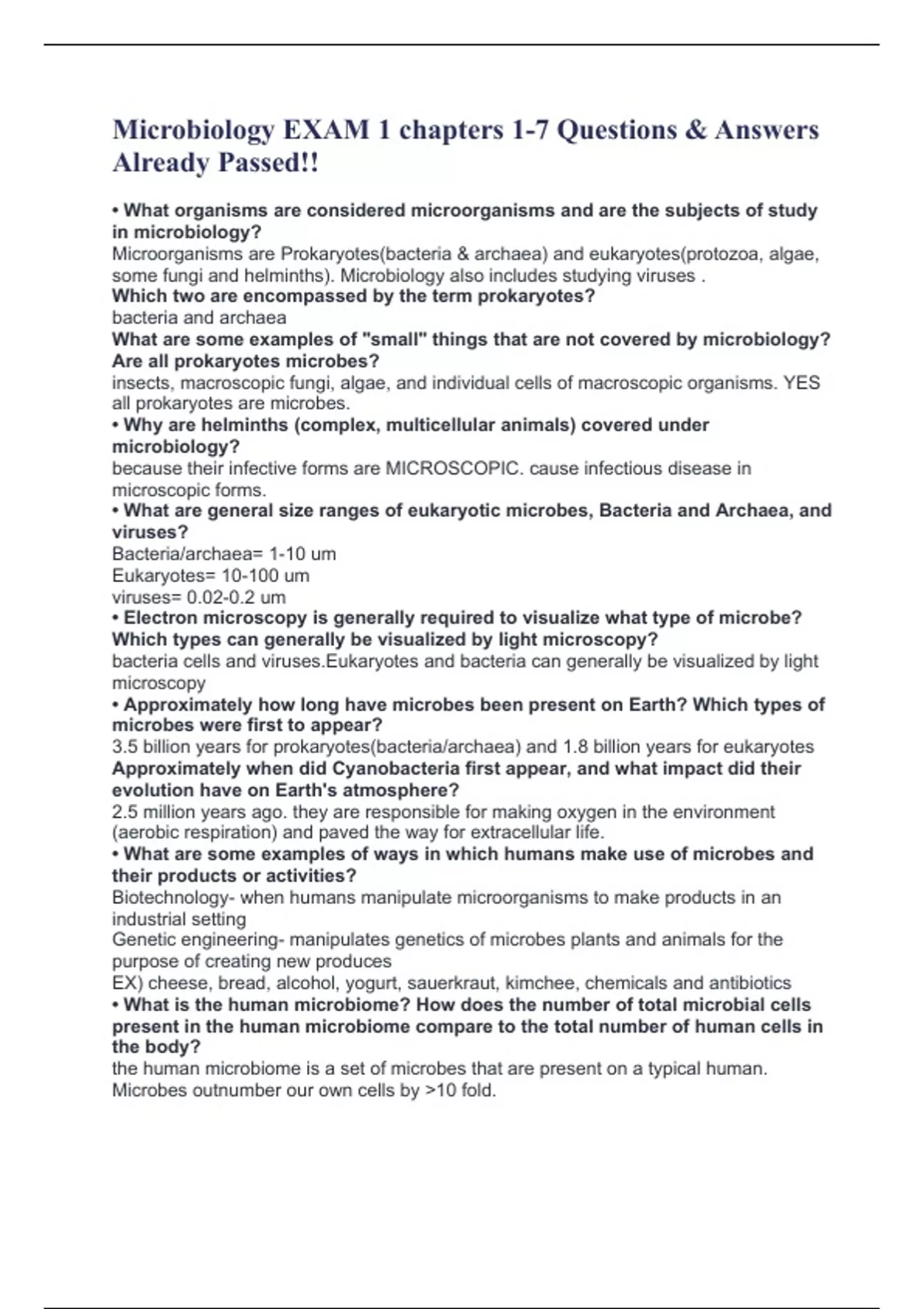 Microbiology EXAM 1 chapters 1-7 Questions & Answers Already Passed!!

• What organisms are considered microorganisms and are the subjects of study in microbiology?
Microorganisms are Prokaryotes(bacteria & archaea) and eukaryotes(protozoa, algae, some fungi and helminths). Microbiology also includes studying viruses .
Which two are encompassed by the term prokaryotes?
bacteria and archaea
What are some examples of "small" things that are not covered by microbiology? Are all prokaryotes microbes?
insects, macroscopic fungi, algae, and individual cells of macroscopic organisms. YES all prokaryotes are microbes.
• Why are helminths (complex, multicellular animals) covered under microbiology?
because their infective forms are MICROSCOPIC. cause infectious disease in microscopic forms.
• What are general size ranges of eukaryotic microbes, Bacteria and Archaea, and viruses?
Bacteria/archaea= 1-10 um
Eukaryotes= 10-100 um
viruses= 0.02-0.2 um
• Electron microscopy is generally required to visualize what type of microbe? Which types can generally be visualized by light microscopy?
bacteria cells and viruses.Eukaryotes and bacteria can generally be visualized by light microscopy
• Approximately how long have microbes been present on Earth? Which types of microbes were first to appear?
3.5 billion years for prokaryotes(bacteria/archaea) and 1.8 billion years for eukaryotes
Approximately when did Cyanobacteria first appear, and what impact did their evolution have on Earth's atmosphere?
2.5 million years ago. they are responsible for making oxygen in the environment (aerobic respiration) and paved the way for extracellular life.
• What are some examples of ways in which humans make use of microbes and their products or activities?
Biotechnology- when humans manipulate microorganisms to make products in an industrial setting
Genetic engineering- manipulates genetics of microbes plants and animals for the purpose of creating new produces
EX) cheese, bread, alcohol, yogurt, sauerkraut, kimchee, chemicals and antibiotics
• What is the human microbiome? How does the number of total microbial cells present in the human microbiome compare to the total number of human cells in the body?
the human microbiome is a set of microbes that are present on a typical human. Microbes outnumber our own cells by >10 fold.